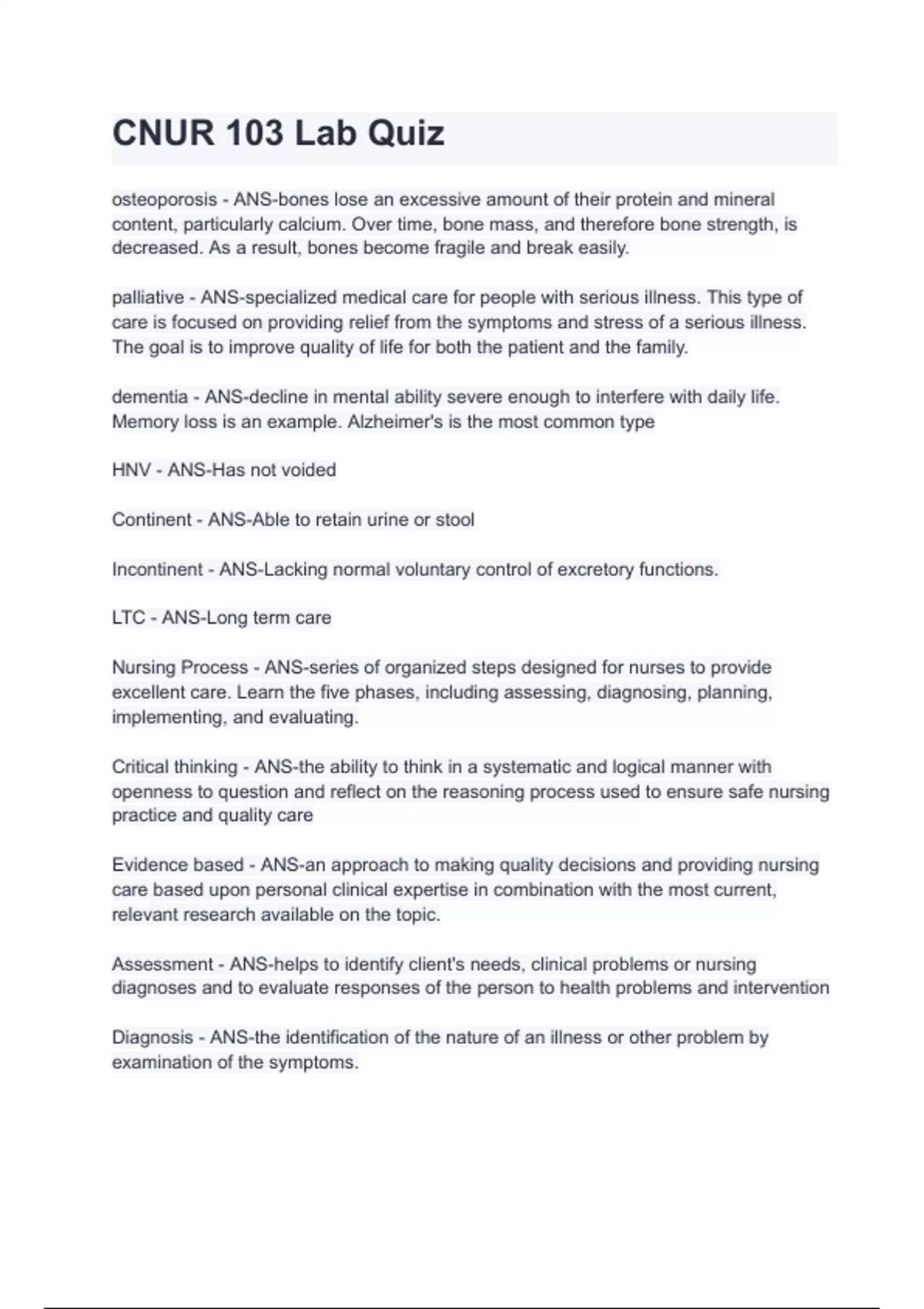 CNUR 103 Lab Quiz

osteoporosis - ANS-bones lose an excessive amount of their protein and mineral content, particularly calcium. Over time, bone mass, and therefore bone strength, is decreased. As a result, bones become fragile and break easily.

palliative - ANS-specialized medical care for people with serious illness. This type of care is focused on providing relief from the symptoms and stress of a serious illness. The goal is to improve quality of life for both the patient and the family.

dementia - ANS-decline in mental ability severe enough to interfere with daily life. Memory loss is an example. Alzheimer's is the most common type

HNV - ANS-Has not voided

Continent - ANS-Able to retain urine or stool

Incontinent - ANS-Lacking normal voluntary control of excretory functions.

LTC - ANS-Long term care

Nursing Process - ANS-series of organized steps designed for nurses to provide excellent care. Learn the five phases, including assessing, diagnosing, planning, implementing, and evaluating.

Critical thinking - ANS-the ability to think in a systematic and logical manner with openness to question and reflect on the reasoning process used to ensure safe nursing practice and quality care

Evidence based - ANS-an approach to making quality decisions and providing nursing care based upon personal clinical expertise in combination with the most current, relevant research available on the topic.

Assessment - ANS-helps to identify client's needs, clinical problems or nursing diagnoses and to evaluate responses of the person to health problems and intervention

Diagnosis - ANS-the identification of the nature of an illness or other problem by examination of the symptoms.